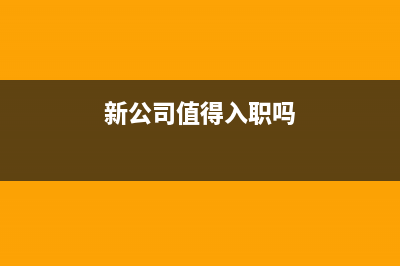 新公司值得入职吗